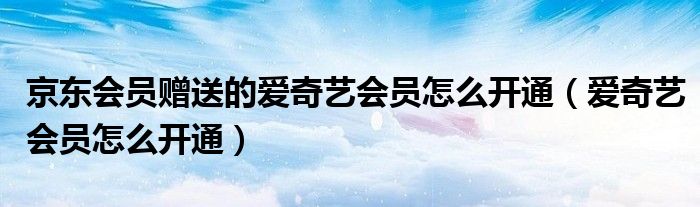 京东会员赠送的爱奇艺会员怎么开通（爱奇艺会员怎么开通）